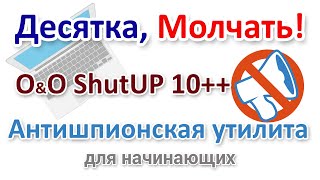 Десятка, Молчать!

O&O ShutUP 10++

Антишпионская утилита

для начинающих